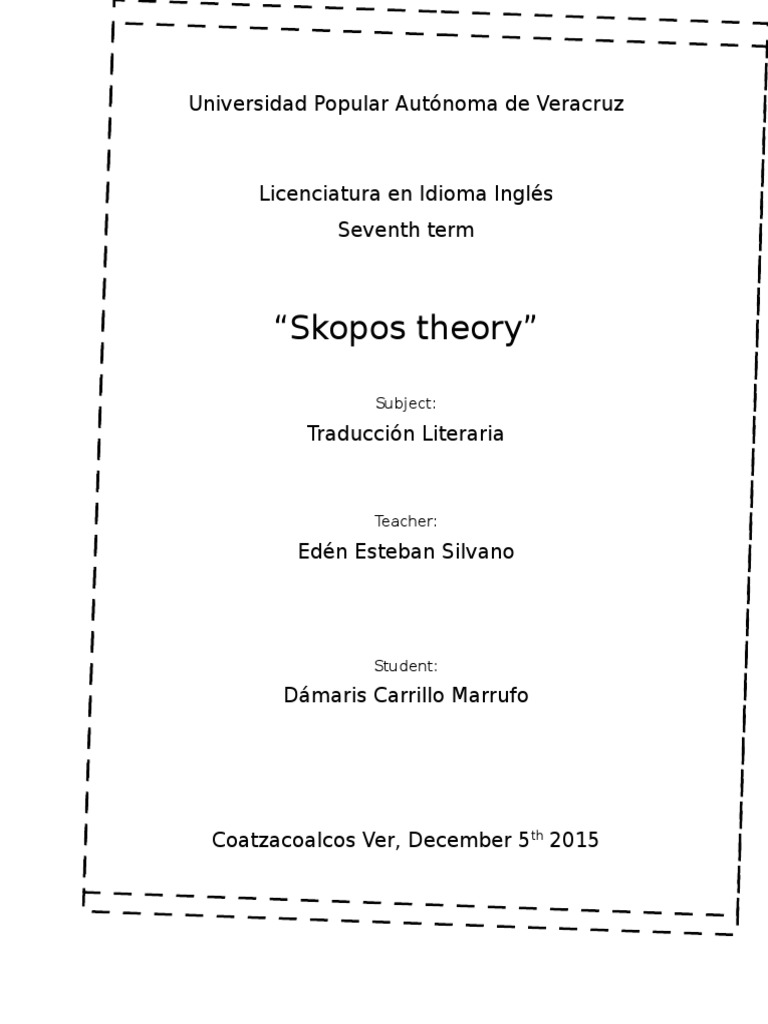 Universidad Popular Autónoma de Veracruz

Licenciatura en Idioma Inglés

Seventh term

“Skopos theory”

Subject:

Traducción Literaria

Teacher:

Edén Esteban Silvano

Student:

Dámaris Carrillo Marrufo

Coatzacoalcos Ver, December 5$^{th}$ 2015